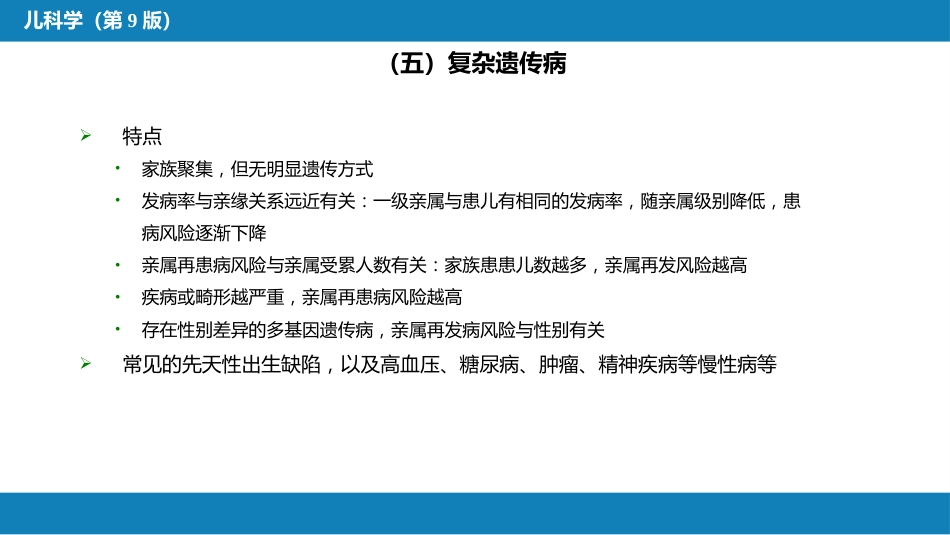 儿科学（第 9 版）

（五）复杂遗传病

➢ 特点

• 家族聚集，但无明显遗传方式

• 发病率与亲缘关系远近有关：一级亲属与患儿有相同的发病率，随亲属级别降低，患病风险逐渐下降

• 亲属再患病风险与亲属受累人数有关：家族患患儿数越多，亲属再发风险越高

• 疾病或畸形越严重，亲属再患病风险越高

• 存在性别差异的多基因遗传病，亲属再发病风险与性别有关

➢ 常见的先天性出生缺陷，以及高血压、糖尿病、肿瘤、精神疾病等慢性病等